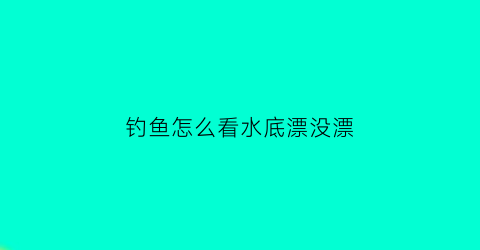 钓鱼怎么看水底漂没漂